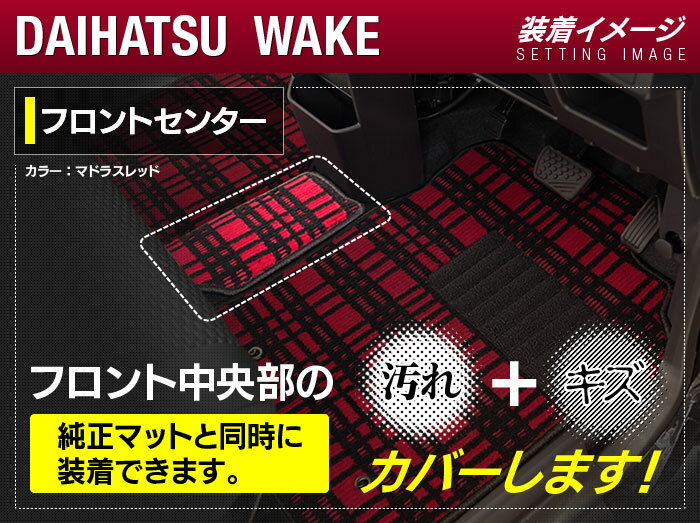 DAIHATSU WAKE

装着イメージ
SETTING IMAGE

フロントセンター

カラー：マドラスレッド

フロント中央部の

汚れ ＋ キズ

純正マットと同時に装着できます。

カバーします！